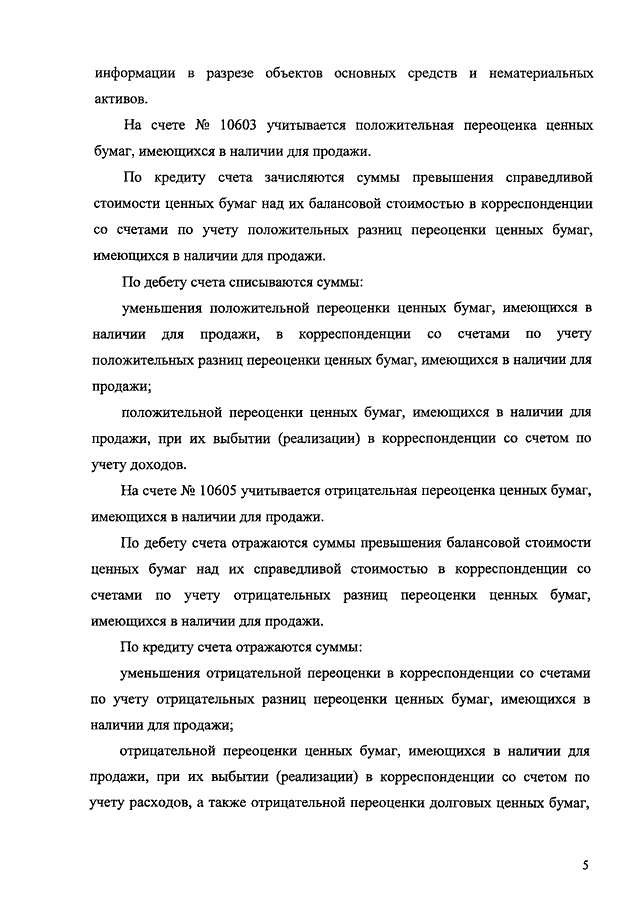 информации в разрезе объектов основных средств и нематериальных активов.

На счете № 10603 учитывается положительная переоценка ценных бумаг, имеющихся в наличии для продажи.

По кредиту счета зачисляются суммы превышения справедливой стоимости ценных бумаг над их балансовой стоимостью в корреспонденции со счетами по учету положительных разниц переоценки ценных бумаг, имеющихся в наличии для продажи.

По дебету счета списываются суммы:

уменьшения положительной переоценки ценных бумаг, имеющихся в наличии для продажи, в корреспонденции со счетами по учету положительных разниц переоценки ценных бумаг, имеющихся в наличии для продажи;

положительной переоценки ценных бумаг, имеющихся в наличии для продажи, при их выбытии (реализации) в корреспонденции со счетом по учету доходов.

На счете № 10605 учитывается отрицательная переоценка ценных бумаг, имеющихся в наличии для продажи.

По дебету счета отражаются суммы превышения балансовой стоимости ценных бумаг над их справедливой стоимостью в корреспонденции со счетами по учету отрицательных разниц переоценки ценных бумаг, имеющихся в наличии для продажи.

По кредиту счета отражаются суммы:

уменьшения отрицательной переоценки в корреспонденции со счетами по учету отрицательных разниц переоценки ценных бумаг, имеющихся в наличии для продажи;

отрицательной переоценки ценных бумаг, имеющихся в наличии для продажи, при их выбытии (реализации) в корреспонденции со счетом по учету расходов, а также отрицательной переоценки долговых ценных бумаг,

5